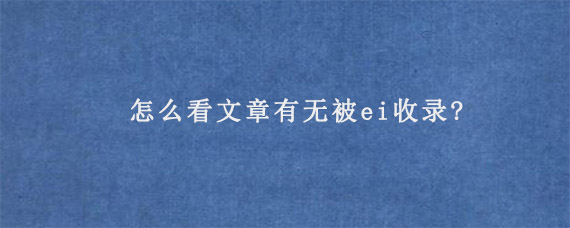 怎么看文章有无被ei收录?